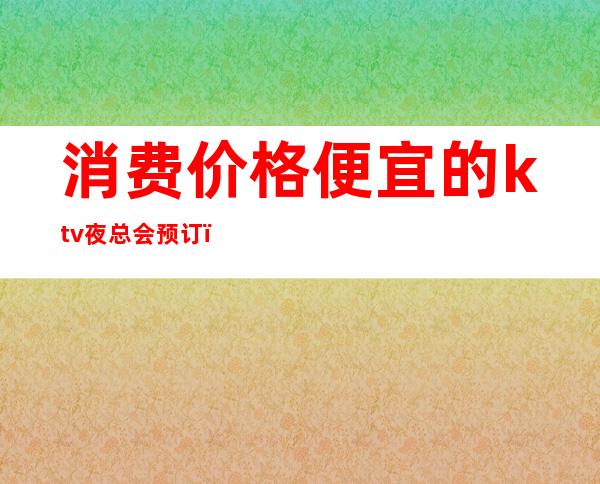 消费价格便宜的ktv夜总会预订ï